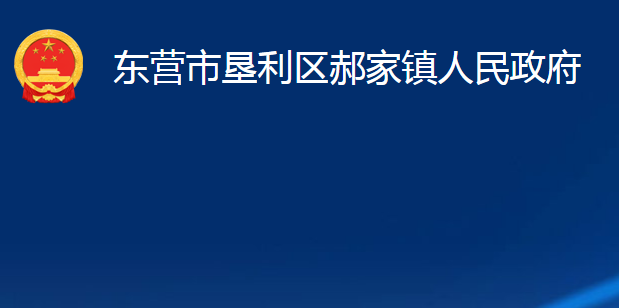 东营市垦利区郝家镇人民政府